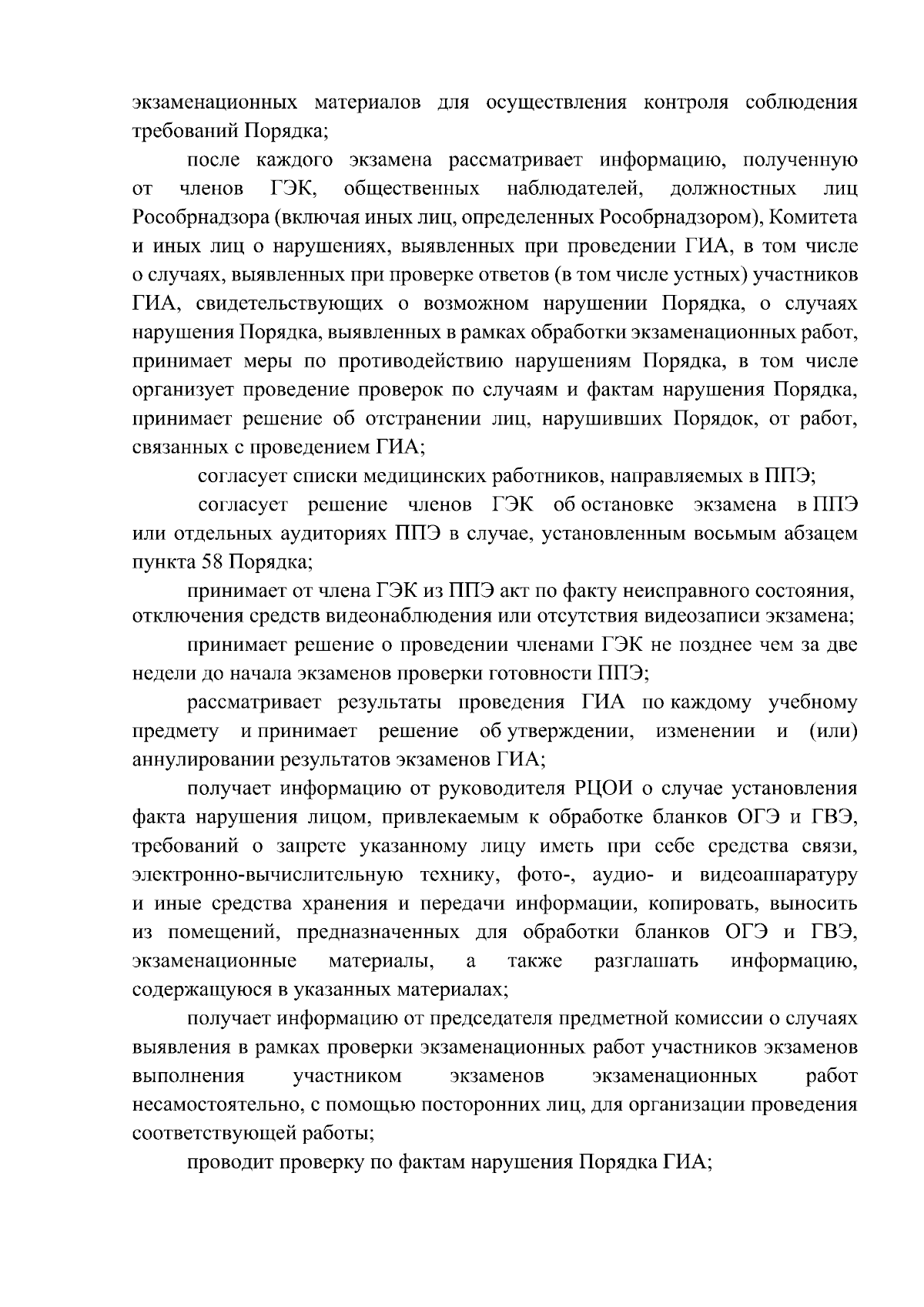 экзаменационных материалов для осуществления контроля соблюдения требований Порядка;

после каждого экзамена рассматривает информацию, полученную от членов ГЭК, общественных наблюдателей, должностных лиц Рособрнадзора (включая иных лиц, определенных Рособрнадзором), Комитета и иных лиц о нарушениях, выявленных при проведении ГИА, в том числе о случаях, выявленных при проверке ответов (в том числе устных) участников ГИА, свидетельствующих о возможном нарушении Порядка, о случаях нарушения Порядка, выявленных в рамках обработки экзаменационных работ, принимает меры по противодействию нарушениям Порядка, в том числе организует проведение проверок по случаям и фактам нарушения Порядка, принимает решение об отстранении лиц, нарушивших Порядок, от работ, связанных с проведением ГИА;

согласует списки медицинских работников, направляемых в ППЭ;

согласует решение членов ГЭК об остановке экзамена в ППЭ или отдельных аудиториях ППЭ в случае, установленным восьмым абзацем пункта 58 Порядка;

принимает от члена ГЭК из ППЭ акт по факту неисправного состояния, отключения средств видеонаблюдения или отсутствия видеозаписи экзамена;

принимает решение о проведении членами ГЭК не позднее чем за две недели до начала экзаменов проверки готовности ППЭ;

рассматривает результаты проведения ГИА по каждому учебному предмету и принимает решение об утверждении, изменении и (или) аннулировании результатов экзаменов ГИА;

получает информацию от руководителя РЦОИ о случае установления факта нарушения лицом, привлекаемым к обработке бланков ОГЭ и ГВЭ, требований о запрете указанному лицу иметь при себе средства связи, электронно-вычислительную технику, фото-, аудио- и видеоаппаратуру и иные средства хранения и передачи информации, копировать, выносить из помещений, предназначенных для обработки бланков ОГЭ и ГВЭ, экзаменационные материалы, а также разглашать информацию, содержащуюся в указанных материалах;

получает информацию от председателя предметной комиссии о случаях выявления в рамках проверки экзаменационных работ участников экзаменов выполнения участником экзаменов экзаменационных работ несамостоятельно, с помощью посторонних лиц, для организации проведения соответствующей работы;

проводит проверку по фактам нарушения Порядка ГИА;